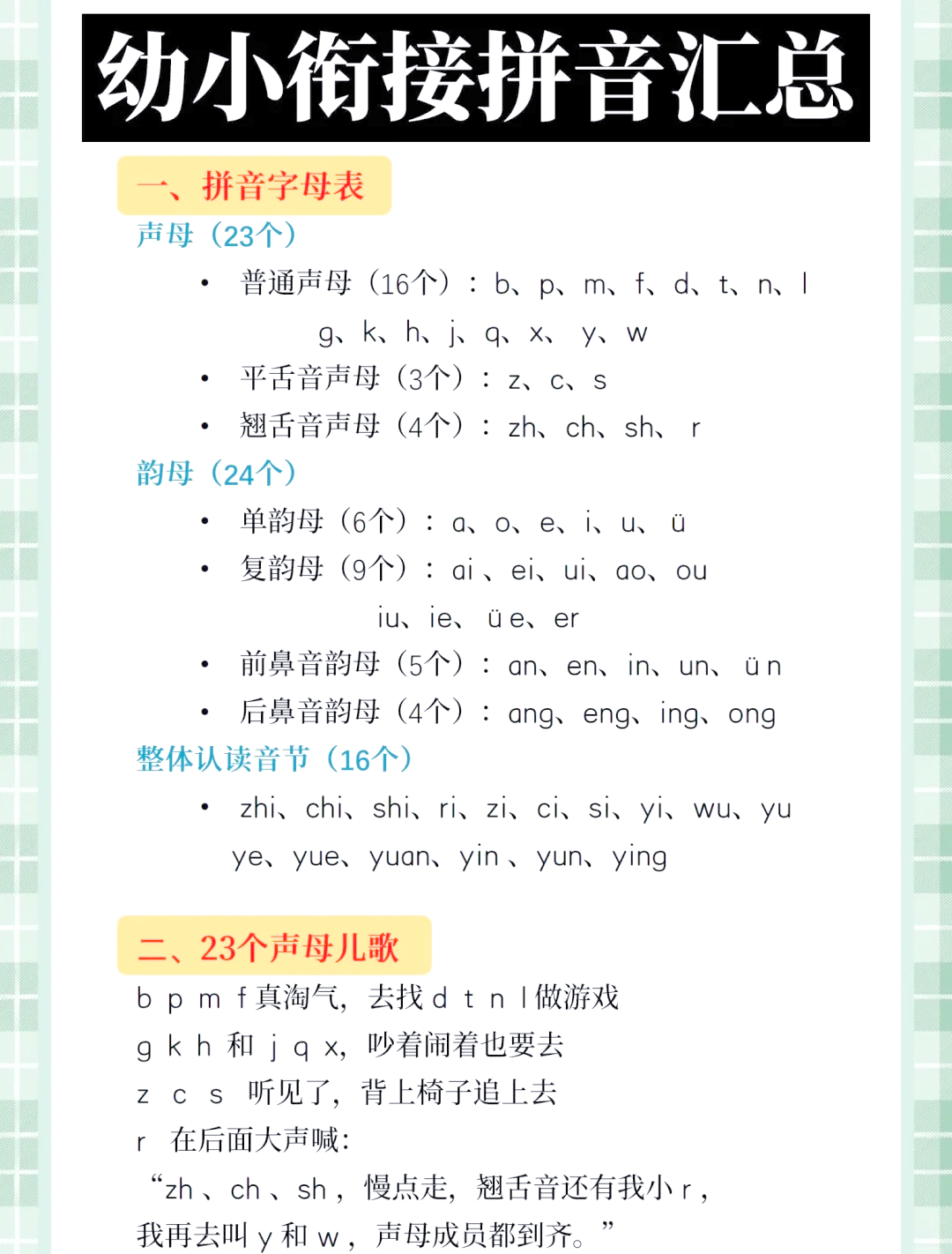 幼小衔接拼音汇总

一、拼音字母表

声母（23个）

• 普通声母（16个）：b、p、m、f、d、t、n、l g、k、h、j、q、x、y、w
• 平舌音声母（3个）：z、c、s
• 翘舌音声母（4个）：zh、ch、sh、r

韵母（24个）

• 单韵母（6个）：a、o、e、i、u、ü
• 复韵母（9个）：ai、ei、ui、ao、ou iu、ie、üe、er
• 前鼻音韵母（5个）：an、en、in、un、ün
• 后鼻音韵母（4个）：ang、eng、ing、ong

整体认读音节（16个）

• zhi、chi、shi、ri、zi、ci、si、yi、wu、yu ye、yue、yuan、yin、yun、ying

二、23个声母儿歌

b p m f 真淘气，去找 d t n l 做游戏
g k h 和 j q x，吵着闹着也要去
z c s 听见了，背上椅子追上去
r 在后面大声喊：
“zh、ch、sh，慢点走，翘舌音还有我小 r，
我再去叫 y 和 w，声母成员都到齐。”